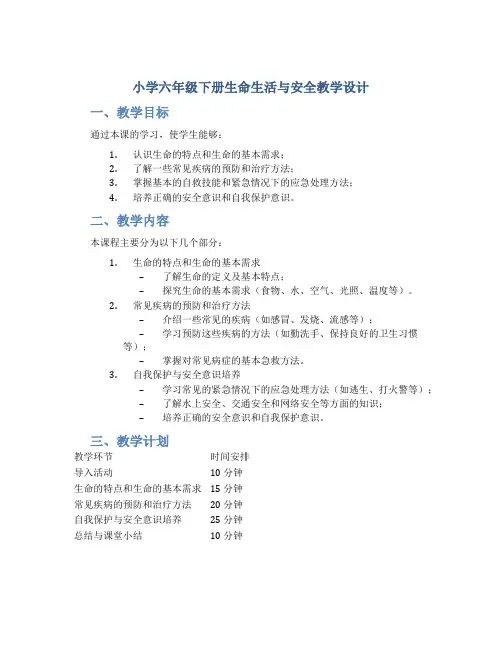 小学六年级下册生命生活与安全教学设计

一、教学目标

通过本课的学习，使学生能够：

1. 认识生命的特点和生命的基本需求；
2. 了解一些常见疾病的预防和治疗方法；
3. 掌握基本的自救技能和紧急情况下的应急处理方法；
4. 培养正确的安全意识和自我保护意识。

二、教学内容

本课程主要分为以下几个部分：

1. 生命的特点和生命的基本需求
   – 了解生命的定义及基本特点；
   – 探究生命的基本需求（食物、水、空气、光照、温度等）。
2. 常见疾病的预防和治疗方法
   – 介绍一些常见的疾病（如感冒、发烧、流感等）；
   – 学习预防这些疾病的方法（如勤洗手、保持良好的卫生习惯等）；
   – 掌握对常见病症的基本急救方法。
3. 自我保护与安全意识培养
   – 学习常见的紧急情况下的应急处理方法（如逃生、打火警等）；
   – 了解水上安全、交通安全和网络安全等方面的知识；
   – 培养正确的安全意识和自我保护意识。

三、教学计划

| 教学环节 | 时间安排 |
|---|---|
| 导入活动 | 10 分钟 |
| 生命的特点和生命的基本需求 | 15 分钟 |
| 常见疾病的预防和治疗方法 | 20 分钟 |
| 自我保护与安全意识培养 | 25 分钟 |
| 总结与课堂小结 | 10 分钟 |